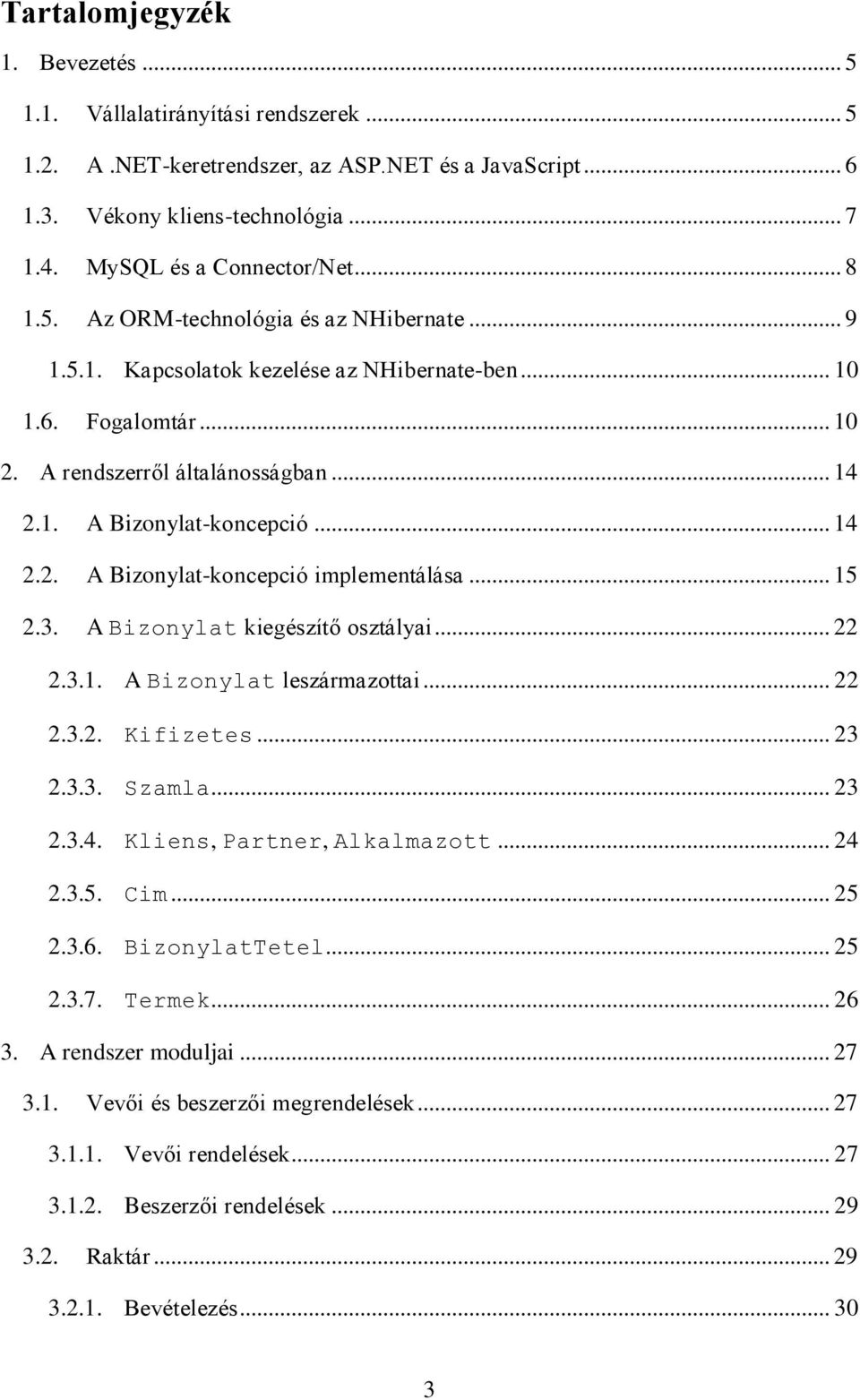 Tartalomjegyzék

1. Bevezetés ... 5

1.1. Vállalatirányítási rendszerek ... 5

1.2. A .NET-keretrendszer, az ASP.NET és a JavaScript ... 6

1.3. Vékony kliens-technológia ... 7

1.4. MySQL és a Connector/Net ... 8

1.5. Az ORM-technológia és az NHibernate ... 9

1.5.1. Kapcsolatok kezelése az NHibernate-ben ... 10

1.6. Fogalomtár ... 10

2. A rendszerről általánosságban ... 14

2.1. A Bizonylat-koncepció ... 14

2.2. A Bizonylat-koncepció implementálása ... 15

2.3. A Bizonylat kiegészítő osztályai ... 22

2.3.1. A Bizonylat leszármazottai ... 22

2.3.2. Kifizetes ... 23

2.3.3. Szamla ... 23

2.3.4. Kliens, Partner, Alkalmazott ... 24

2.3.5. Cim ... 25

2.3.6. BizonylatTetel ... 25

2.3.7. Termek ... 26

3. A rendszer moduljai ... 27

3.1. Vevői és beszerzői megrendelések ... 27

3.1.1. Vevői rendelések ... 27

3.1.2. Beszerzői rendelések ... 29

3.2. Raktár ... 29

3.2.1. Bevételezés ... 30

3